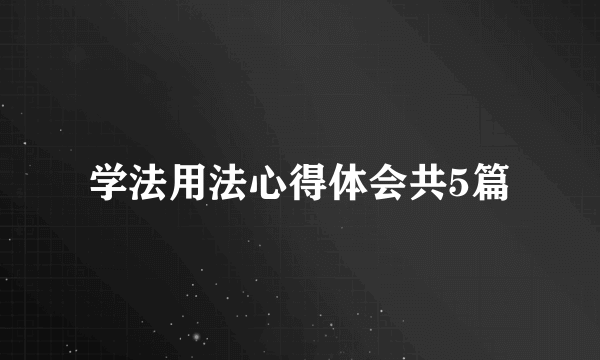 学法用法心得体会共5篇